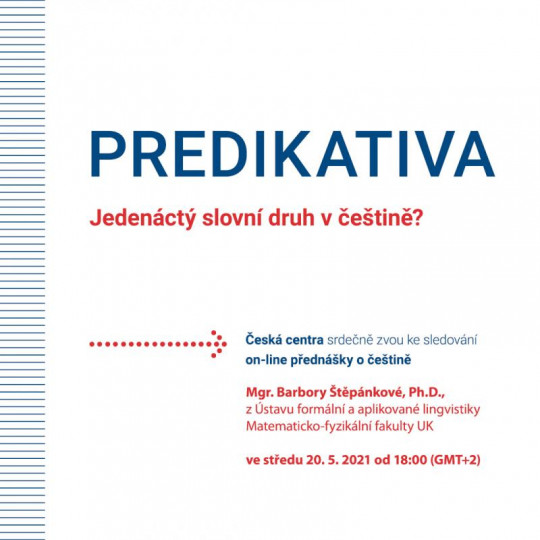 PREDIKATIVA

Jedenáctý slovní druh v češtině?

Česká centra srdečně zvou ke sledování on-line přednášky o češtině

Mgr. Barbory Štěpánkové, Ph.D., z Ústavu formální a aplikované lingvistiky Matematicko-fyzikální fakulty UK

ve středu 20. 5. 2021 od 18:00 (GMT+2)